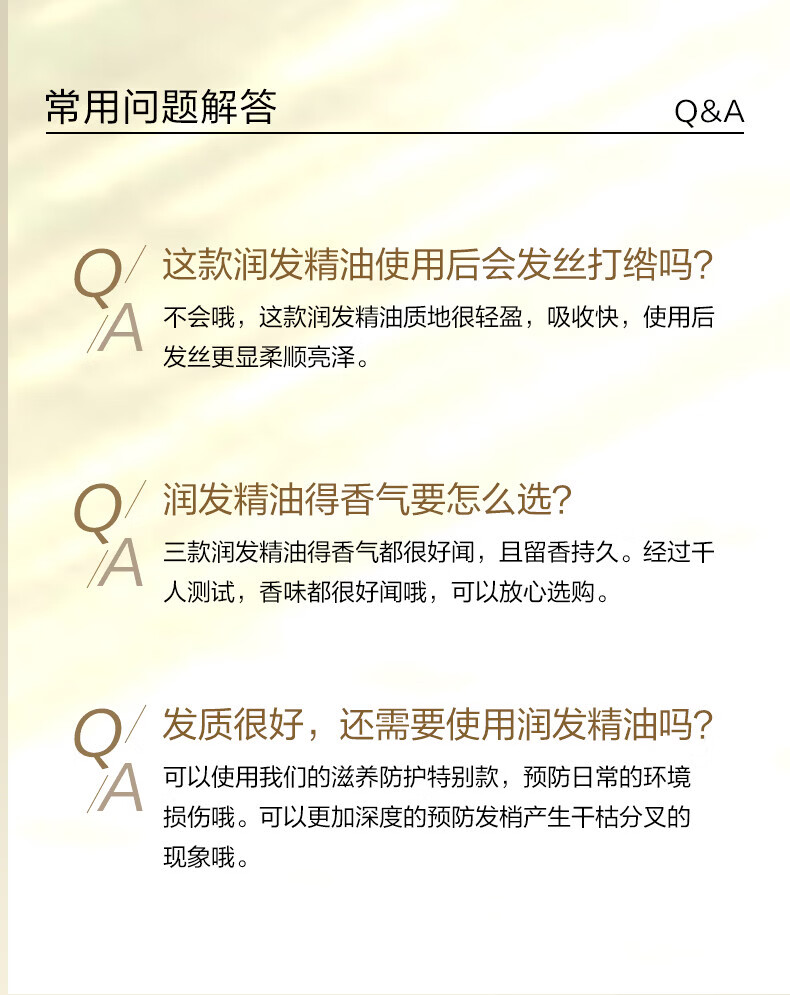 常用问题解答 Q&A

Q/ 这款润发精油使用后会发丝打绺吗?

/A 不会哦，这款润发精油质地很轻盈，吸收快，使用后发丝更显柔顺亮泽。

Q/ 润发精油得香气要怎么选?

/A 三款润发精油得香气都很好闻，且留香持久。经过千人测试，香味都很好闻哦，可以放心选购。

Q/ 发质很好，还需要使用润发精油吗?

/A 可以使用我们的滋养防护特别款，预防日常的环境损伤哦。可以更加深度的预防发梢产生干枯分叉的现象哦。